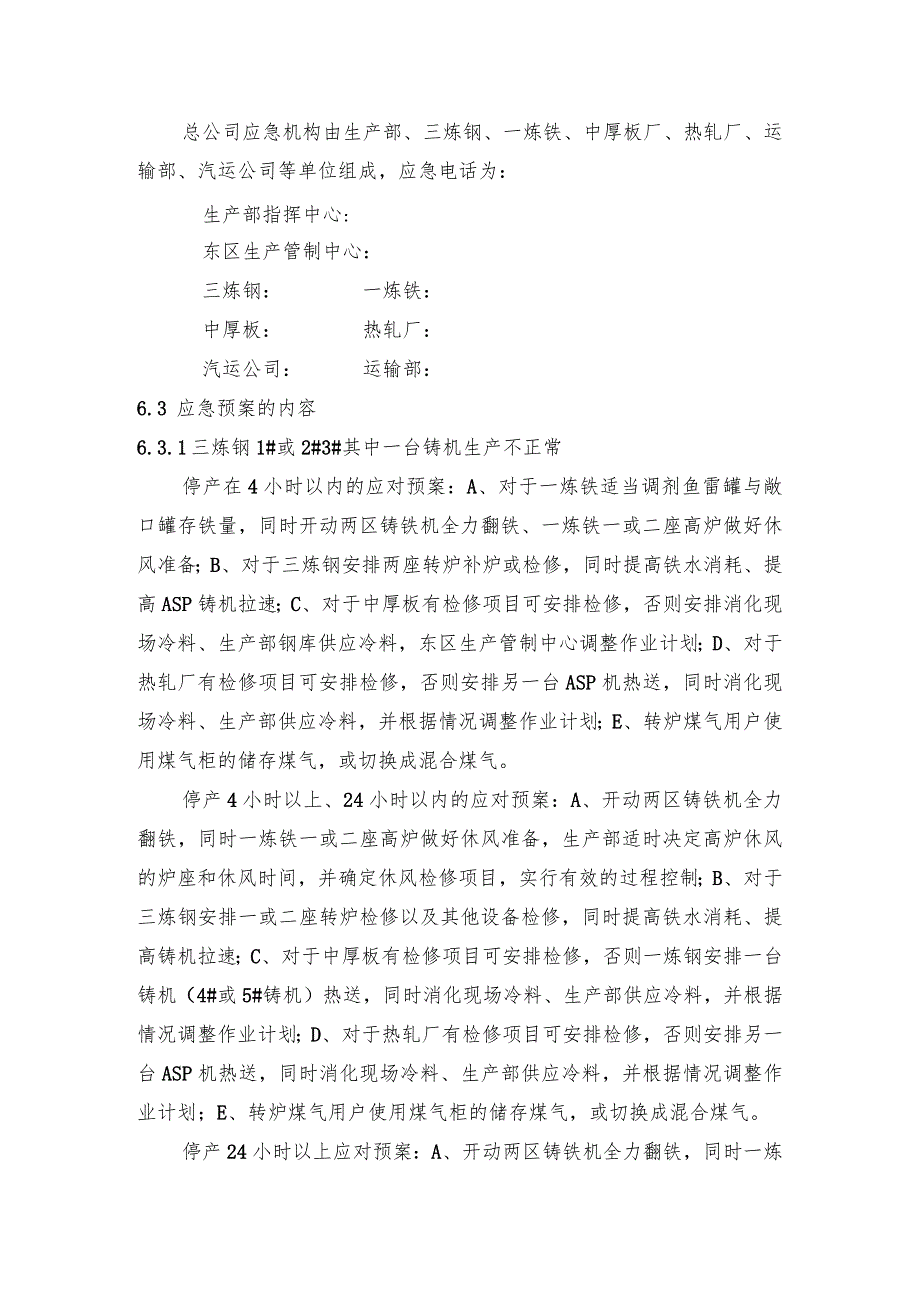 总公司应急机构由生产部、三炼钢、一炼铁、中厚板厂、热轧厂、运输部、汽运公司等单位组成，应急电话为：

生产部指挥中心：

东区生产管制中心：

三炼钢：　　　　一炼铁：

中厚板：　　　　热轧厂：

汽运公司：　　　运输部：

6.3 应急预案的内容

6.3.1 三炼钢 1#或 2#3#其中一台铸机生产不正常

停产在 4 小时以内的应对预案：A、对于一炼铁适当调剂鱼雷罐与敞口罐存铁量，同时开动两区铸铁机全力翻铁、一炼铁一或二座高炉做好休风准备；B、对于三炼钢安排两座转炉补炉或检修，同时提高铁水消耗、提高 ASP 铸机拉速；C、对于中厚板有检修项目可安排检修，否则安排消化现场冷料、生产部钢库供应冷料，东区生产管制中心调整作业计划；D、对于热轧厂有检修项目可安排检修，否则安排另一台 ASP 机热送，同时消化现场冷料、生产部供应冷料，并根据情况调整作业计划；E、转炉煤气用户使用煤气柜的储存煤气，或切换成混合煤气。

停产 4 小时以上、24 小时以内的应对预案：A、开动两区铸铁机全力翻铁，同时一炼铁一或二座高炉做好休风准备，生产部适时决定高炉休风的炉座和休风时间，并确定休风检修项目，实行有效的过程控制；B、对于三炼钢安排一或二座转炉检修以及其他设备检修，同时提高铁水消耗、提高铸机拉速；C、对于中厚板有检修项目可安排检修，否则一炼钢安排一台铸机（4#或 5#铸机）热送，同时消化现场冷料、生产部供应冷料，并根据情况调整作业计划；D、对于热轧厂有检修项目可安排检修，否则安排另一台 ASP 机热送，同时消化现场冷料、生产部供应冷料，并根据情况调整作业计划；E、转炉煤气用户使用煤气柜的储存煤气，或切换成混合煤气。

停产 24 小时以上应对预案：A、开动两区铸铁机全力翻铁，同时一炼